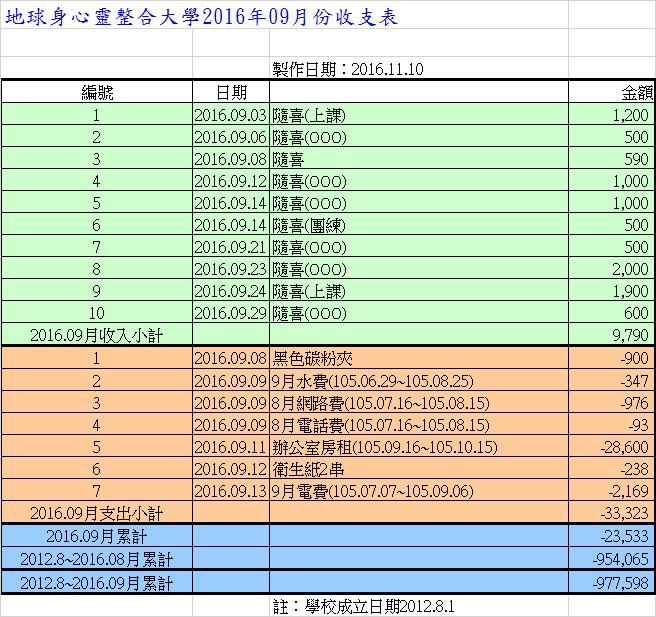 地球身心靈整合大學2016年09月份收支表

製作日期：2016.11.10

| 編號 | 日期 | | 金額 |
|---|---|---|---|
| 1 | 2016.09.03 | 隨喜(上課) | 1,200 |
| 2 | 2016.09.06 | 隨喜(OOO) | 500 |
| 3 | 2016.09.08 | 隨喜 | 590 |
| 4 | 2016.09.12 | 隨喜(OOO) | 1,000 |
| 5 | 2016.09.14 | 隨喜(OOO) | 1,000 |
| 6 | 2016.09.14 | 隨喜(團練) | 500 |
| 7 | 2016.09.21 | 隨喜(OOO) | 500 |
| 8 | 2016.09.23 | 隨喜(OOO) | 2,000 |
| 9 | 2016.09.24 | 隨喜(上課) | 1,900 |
| 10 | 2016.09.29 | 隨喜(OOO) | 600 |
| 2016.09月收入小計 | | | 9,790 |
| 1 | 2016.09.08 | 黑色碳粉夾 | -900 |
| 2 | 2016.09.09 | 9月水費(105.06.29~105.08.25) | -347 |
| 3 | 2016.09.09 | 8月網路費(105.07.16~105.08.15) | -976 |
| 4 | 2016.09.09 | 8月電話費(105.07.16~105.08.15) | -93 |
| 5 | 2016.09.11 | 辦公室房租(105.09.16~105.10.15) | -28,600 |
| 6 | 2016.09.12 | 衛生紙2串 | -238 |
| 7 | 2016.09.13 | 9月電費(105.07.07~105.09.06) | -2,169 |
| 2016.09月支出小計 | | | -33,323 |
| 2016.09月累計 | | | -23,533 |
| 2012.8~2016.08月累計 | | | -954,065 |
| 2012.8~2016.09月累計 | | | -977,598 |

註：學校成立日期2012.8.1